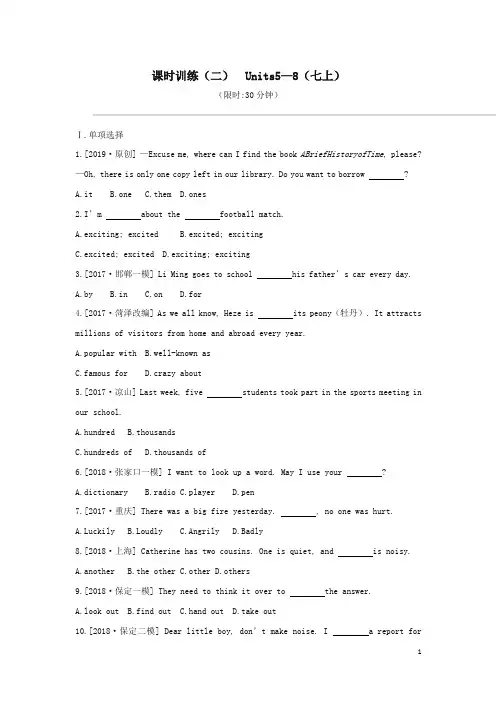 课时训练（二） Units5—8（七上）

（限时:30 分钟）

Ⅰ.单项选择

1.[2019·原创] —Excuse me, where can I find the book ABriefHistoryofTime, please?

—Oh, there is only one copy left in our library. Do you want to borrow ________?

A.it B.one C.them D.ones

2.I'm ________about the ________football match.

A.exciting; excited B.excited; exciting

C.excited; excited D.exciting; exciting

3.[2017·邯郸一模] Li Ming goes to school ________his father's car every day.

A.by B.in C.on D.for

4.[2017·菏泽改编] As we all know, Heze is ________its peony（牡丹）. It attracts millions of visitors from home and abroad every year.

A.popular with B.well-known as

C.famous for D.crazy about

5.[2017·凉山] Last week, five ________students took part in the sports meeting in our school.

A.hundred B.thousands

C.hundreds of D.thousands of

6.[2018·张家口一模] I want to look up a word. May I use your ________?

A.dictionary B.radio C.player D.pen

7.[2017·重庆] There was a big fire yesterday. ________, no one was hurt.

A.Luckily B.Loudly C.Angrily D.Badly

8.[2018·上海] Catherine has two cousins. One is quiet, and ________is noisy.

A.another B.the other C.other D.others

9.[2018·保定一模] They need to think it over to ________the answer.

A.look out B.find out C.hand out D.take out

10.[2018·保定二模] Dear little boy, don't make noise. I ________a report for

1